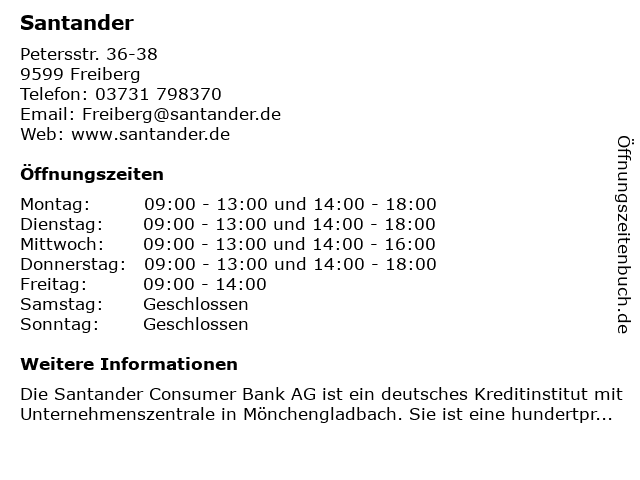 Santander

Petersstr. 36-38
9599 Freiberg
Telefon: 03731 798370
Email: Freiberg@santander.de
Web: www.santander.de

Öffnungszeiten

| | |
|---|---|
| Montag: | 09:00 - 13:00 und 14:00 - 18:00 |
| Dienstag: | 09:00 - 13:00 und 14:00 - 18:00 |
| Mittwoch: | 09:00 - 13:00 und 14:00 - 16:00 |
| Donnerstag: | 09:00 - 13:00 und 14:00 - 18:00 |
| Freitag: | 09:00 - 14:00 |
| Samstag: | Geschlossen |
| Sonntag: | Geschlossen |

Weitere Informationen

Die Santander Consumer Bank AG ist ein deutsches Kreditinstitut mit Unternehmenszentrale in Mönchengladbach. Sie ist eine hundertpr...

Öffnungszeitenbuch.de